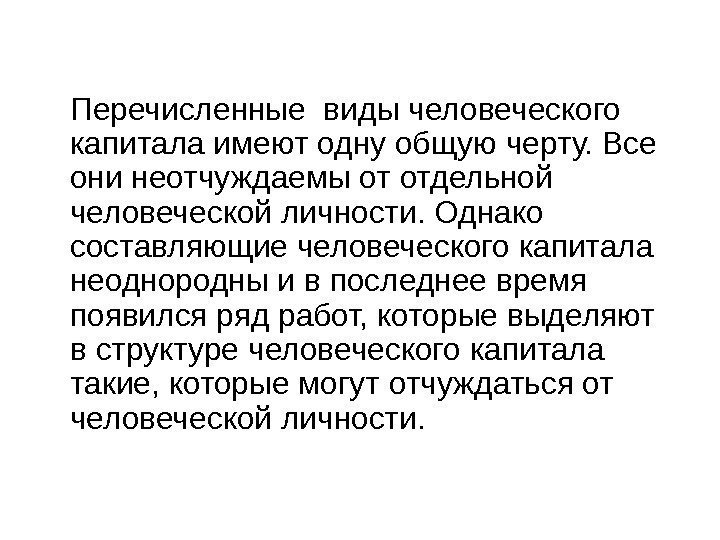 Перечисленные виды человеческого капитала имеют одну общую черту. Все они неотчуждаемы от отдельной человеческой личности. Однако составляющие человеческого капитала неоднородны и в последнее время появился ряд работ, которые выделяют в структуре человеческого капитала такие, которые могут отчуждаться от человеческой личности.